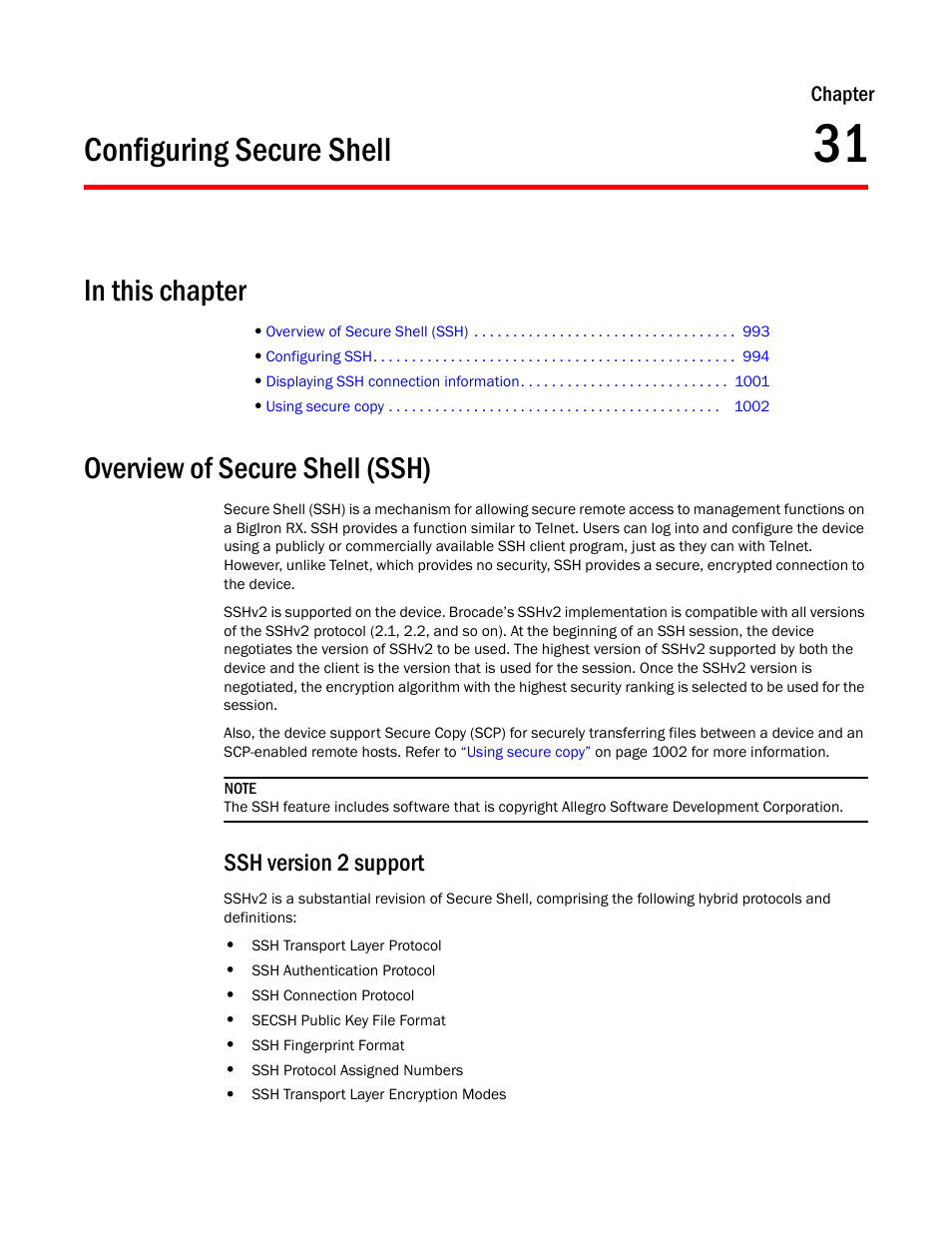 Chapter
31

Configuring Secure Shell

In this chapter

• Overview of Secure Shell (SSH) . . . . . . . . . . . . . . . . . . . . . . . . . . . . . . . . . 993
• Configuring SSH. . . . . . . . . . . . . . . . . . . . . . . . . . . . . . . . . . . . . . . . . . . . . . 994
• Displaying SSH connection information. . . . . . . . . . . . . . . . . . . . . . . . . . . 1001
• Using secure copy . . . . . . . . . . . . . . . . . . . . . . . . . . . . . . . . . . . . . . . . . . 1002

Overview of Secure Shell (SSH)

Secure Shell (SSH) is a mechanism for allowing secure remote access to management functions on a BigIron RX. SSH provides a function similar to Telnet. Users can log into and configure the device using a publicly or commercially available SSH client program, just as they can with Telnet. However, unlike Telnet, which provides no security, SSH provides a secure, encrypted connection to the device.

SSHv2 is supported on the device. Brocade's SSHv2 implementation is compatible with all versions of the SSHv2 protocol (2.1, 2.2, and so on). At the beginning of an SSH session, the device negotiates the version of SSHv2 to be used. The highest version of SSHv2 supported by both the device and the client is the version that is used for the session. Once the SSHv2 version is negotiated, the encryption algorithm with the highest security ranking is selected to be used for the session.

Also, the device support Secure Copy (SCP) for securely transferring files between a device and an SCP-enabled remote hosts. Refer to "Using secure copy" on page 1002 for more information.

NOTE
The SSH feature includes software that is copyright Allegro Software Development Corporation.

SSH version 2 support

SSHv2 is a substantial revision of Secure Shell, comprising the following hybrid protocols and definitions:

• SSH Transport Layer Protocol
• SSH Authentication Protocol
• SSH Connection Protocol
• SECSH Public Key File Format
• SSH Fingerprint Format
• SSH Protocol Assigned Numbers
• SSH Transport Layer Encryption Modes